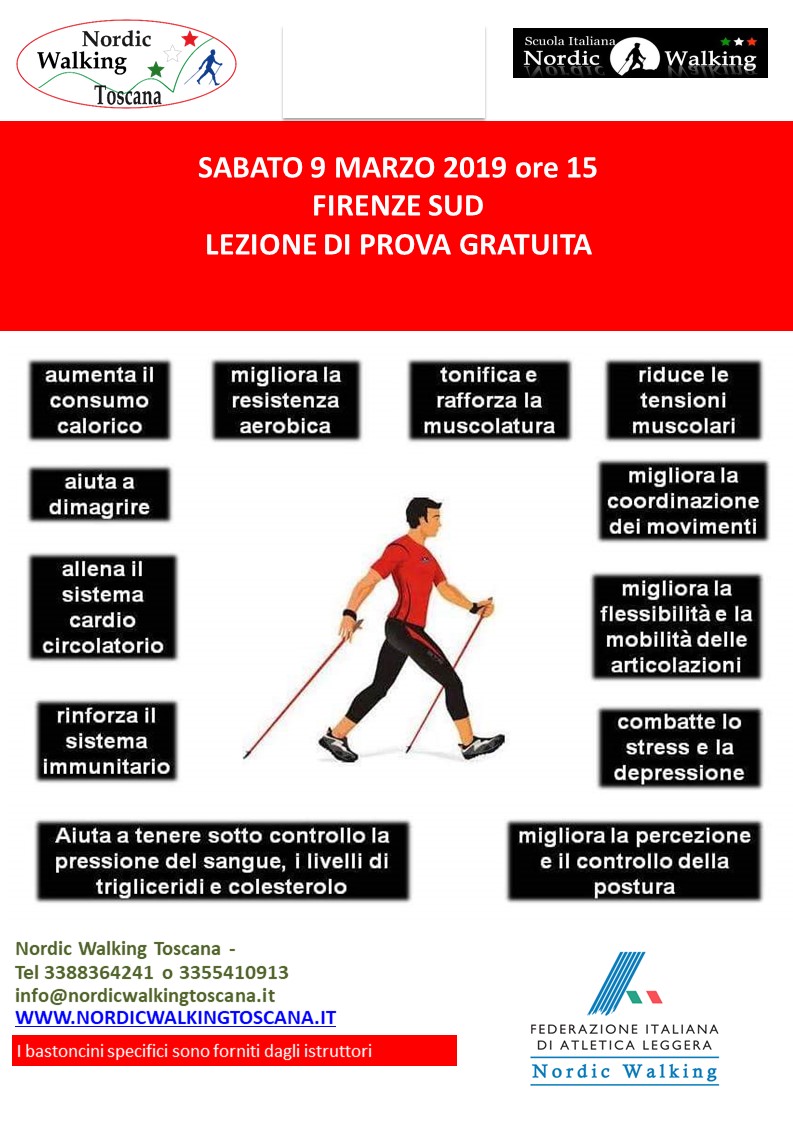 Nordic Walking Toscana

Scuola Italiana Nordic Walking

SABATO 9 MARZO 2019 ore 15
FIRENZE SUD
LEZIONE DI PROVA GRATUITA

aumenta il consumo calorico

migliora la resistenza aerobica

tonifica e rafforza la muscolatura

riduce le tensioni muscolari

aiuta a dimagrire

migliora la coordinazione dei movimenti

allena il sistema cardio circolatorio

migliora la flessibilità e la mobilità delle articolazioni

rinforza il sistema immunitario

combatte lo stress e la depressione

Aiuta a tenere sotto controllo la pressione del sangue, i livelli di trigliceridi e colesterolo

migliora la percezione e il controllo della postura

Nordic Walking Toscana -
Tel 3388364241 o 3355410913
info@nordicwalkingtoscana.it
WWW.NORDICWALKINGTOSCANA.IT

I bastoncini specifici sono forniti dagli istruttori

FEDERAZIONE ITALIANA DI ATLETICA LEGGERA
Nordic Walking